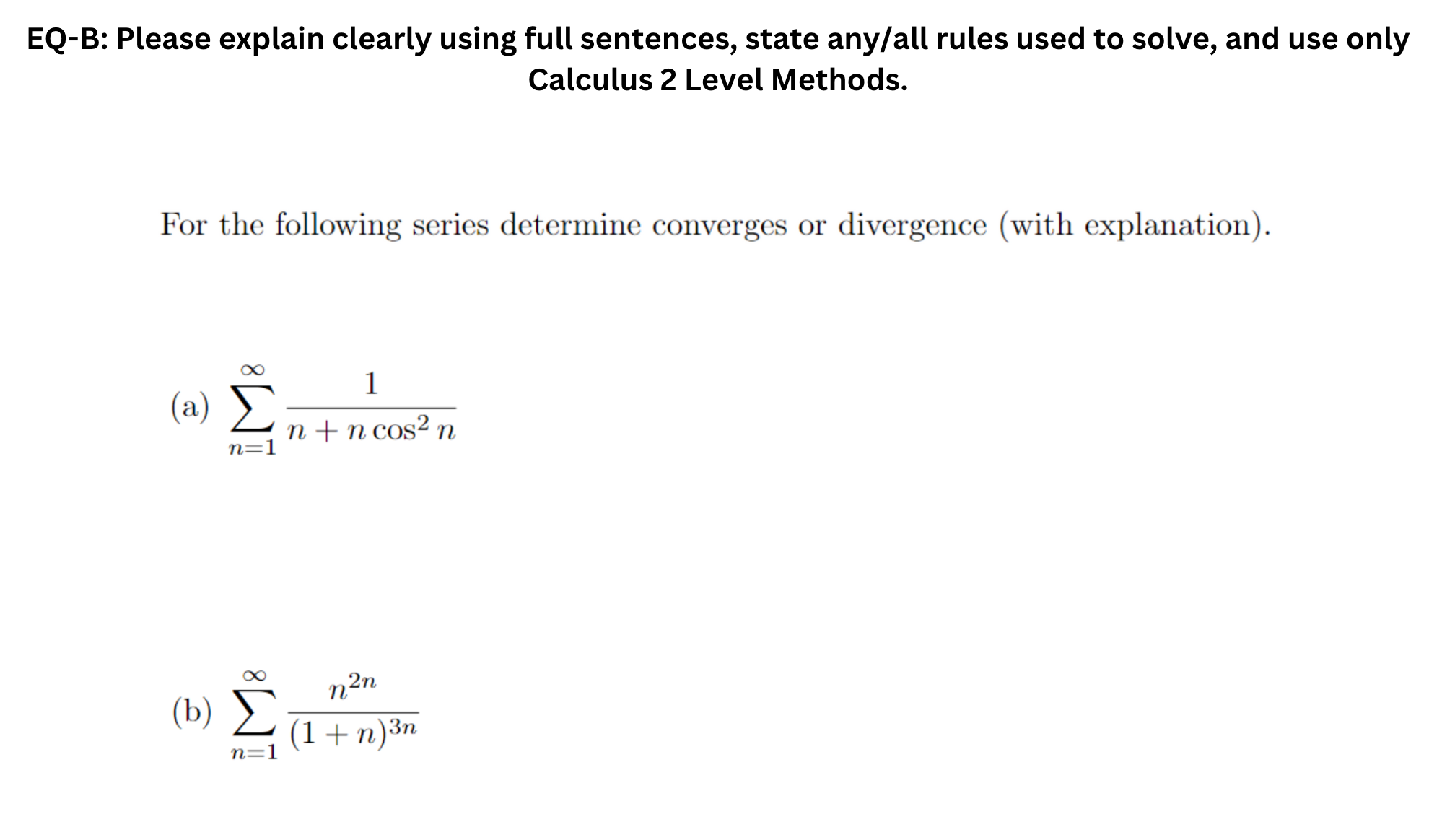 EQ-B: Please explain clearly using full sentences, state any/all rules used to solve, and use only Calculus 2 Level Methods.

For the following series determine converges or divergence (with explanation).

(a) $\sum_{n=1}^{\infty} \frac{1}{n + n\cos^2 n}$

(b) $\sum_{n=1}^{\infty} \frac{n^{2n}}{(1+n)^{3n}}$